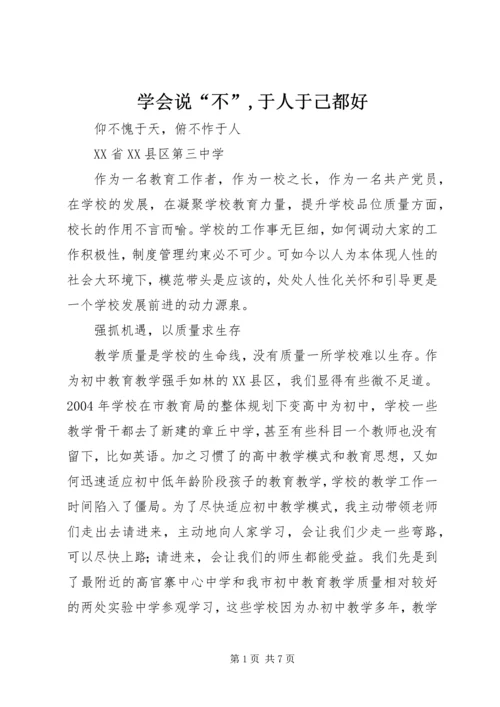 学会说“不”，于人于己都好

仰不愧于天，俯不怍于人

XX省XX县区第三中学

作为一名教育工作者，作为一校之长，作为一名共产党员，在学校的发展，在凝聚学校教育力量，提升学校品位质量方面，校长的作用不言而喻。学校的工作事无巨细，如何调动大家的工作积极性，制度管理约束必不可少。可如今以人为本体现人性的社会大环境下，模范带头是应该的，处处人性化关怀和引导更是一个学校发展前进的动力源泉。

强抓机遇，以质量求生存

教学质量是学校的生命线，没有质量一所学校难以生存。作为初中教育教学强手如林的XX县区，我们显得有些微不足道。2004年学校在市教育局的整体规划下变高中为初中，学校一些教学骨干都去了新建的章丘中学，甚至有些科目一个教师也没有留下，比如英语。加之习惯了的高中教学模式和教育思想，又如何迅速适应初中低年龄阶段孩子的教育教学，学校的教学工作一时间陷入了僵局。为了尽快适应初中教学模式，我主动带领老师们走出去请进来，主动地向人家学习，会让我们少走一些弯路，可以尽快上路；请进来，会让我们的师生都能受益。我们先是到了最附近的高官寨中心中学和我市初中教育教学质量相对较好的两处实验中学参观学习，这些学校因为办初中教学多年，教学

第1页 共7页